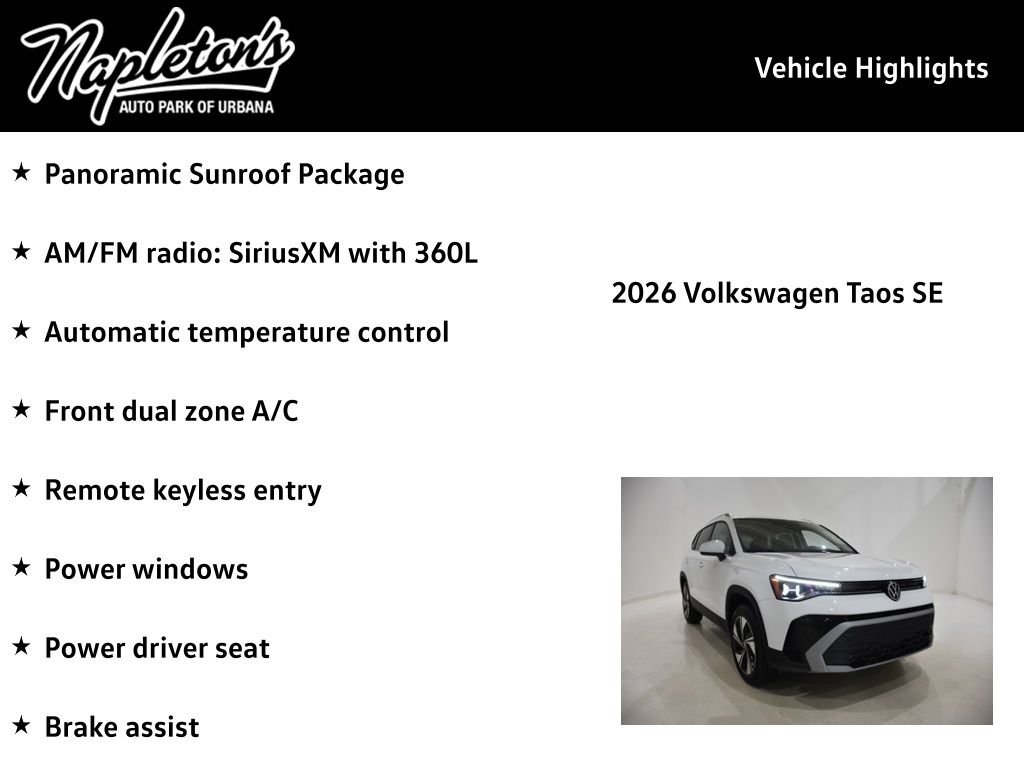 Napleton's
AUTO PARK OF URBANA

Vehicle Highlights

★ Panoramic Sunroof Package

★ AM/FM radio: SiriusXM with 360L

★ Automatic temperature control

★ Front dual zone A/C

★ Remote keyless entry

★ Power windows

★ Power driver seat

★ Brake assist

2026 Volkswagen Taos SE